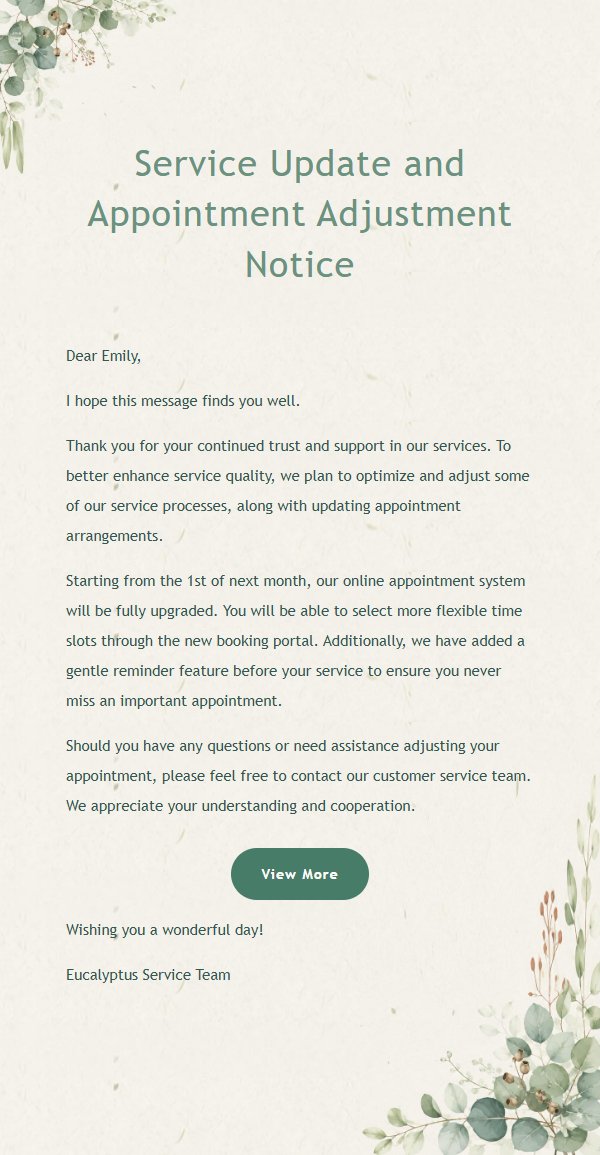 Service Update and Appointment Adjustment Notice

Dear Emily,

I hope this message finds you well.

Thank you for your continued trust and support in our services. To better enhance service quality, we plan to optimize and adjust some of our service processes, along with updating appointment arrangements.

Starting from the 1st of next month, our online appointment system will be fully upgraded. You will be able to select more flexible time slots through the new booking portal. Additionally, we have added a gentle reminder feature before your service to ensure you never miss an important appointment.

Should you have any questions or need assistance adjusting your appointment, please feel free to contact our customer service team. We appreciate your understanding and cooperation.

View More

Wishing you a wonderful day!

Eucalyptus Service Team